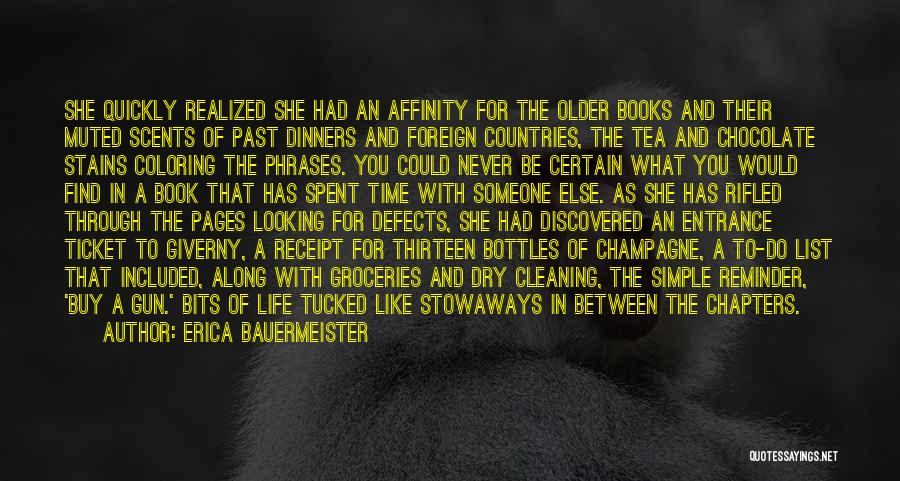 SHE QUICKLY REALIZED SHE HAD AN AFFINITY FOR THE OLDER BOOKS AND THEIR MUTED SCENTS OF PAST DINNERS AND FOREIGN COUNTRIES, THE TEA AND CHOCOLATE STAINS COLORING THE PHRASES. YOU COULD NEVER BE CERTAIN WHAT YOU WOULD FIND IN A BOOK THAT HAS SPENT TIME WITH SOMEONE ELSE. AS SHE HAS RIFLED THROUGH THE PAGES LOOKING FOR DEFECTS, SHE HAD DISCOVERED AN ENTRANCE TICKET TO GIVERNY, A RECEIPT FOR THIRTEEN BOTTLES OF CHAMPAGNE, A TO-DO LIST THAT INCLUDED, ALONG WITH GROCERIES AND DRY CLEANING, THE SIMPLE REMINDER, 'BUY A GUN.' BITS OF LIFE TUCKED LIKE STOWAWAYS IN BETWEEN THE CHAPTERS.

AUTHOR: ERICA BAUERMEISTER

QUOTESSAYINGS.NET